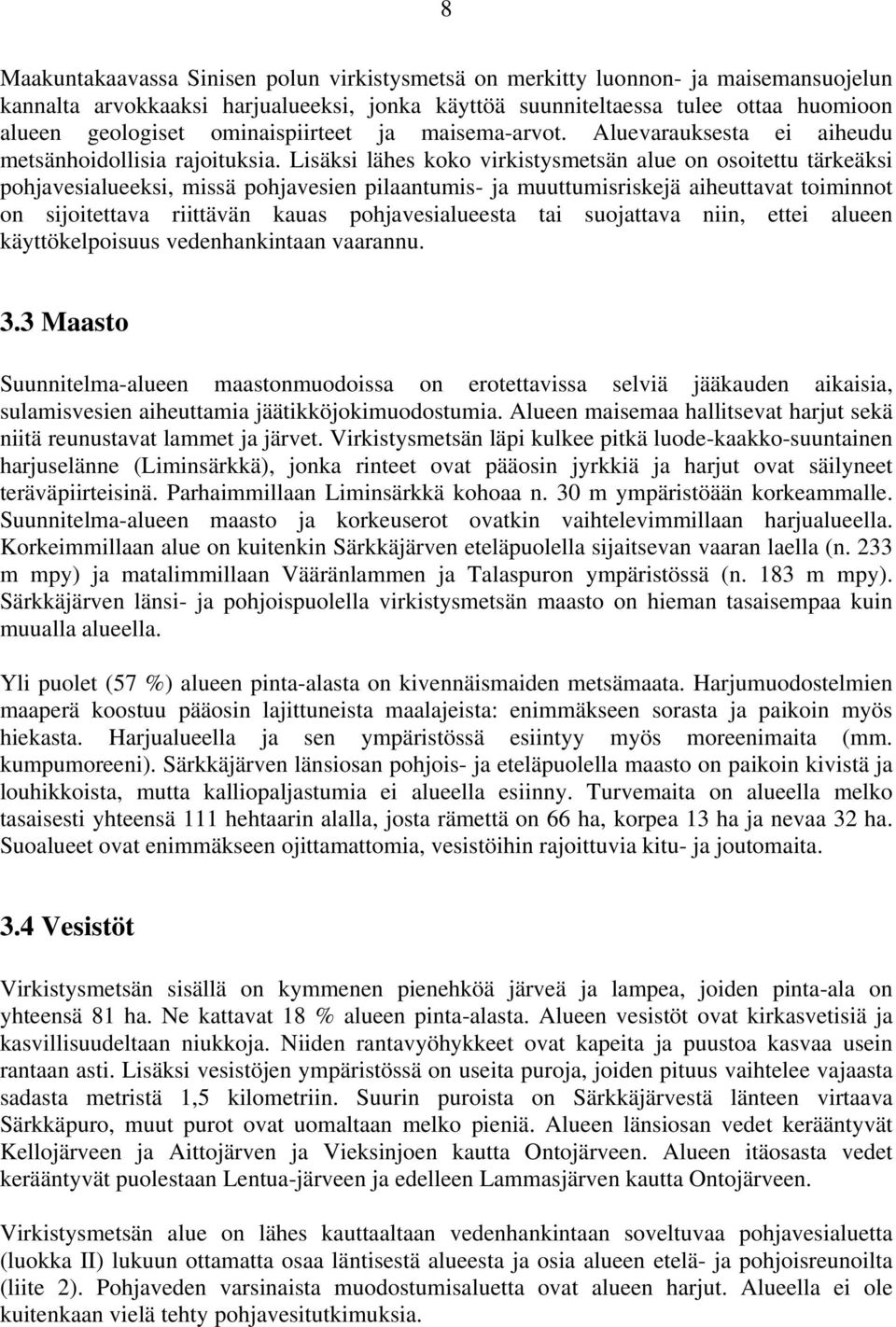 8

Maakuntakaavassa Sinisen polun virkistysmetsä on merkitty luonnon- ja maisemansuojelun kannalta arvokkaaksi harjualueeksi, jonka käyttöä suunniteltaessa tulee ottaa huomioon alueen geologiset ominaispiirteet ja maisema-arvot. Aluevarauksesta ei aiheudu metsänhoidollisia rajoituksia. Lisäksi lähes koko virkistysmetsän alue on osoitettu tärkeäksi pohjavesialueeksi, missä pohjavesien pilaantumis- ja muuttumisriskejä aiheuttavat toiminnot on sijoitettava riittävän kauas pohjavesialueesta tai suojattava niin, ettei alueen käyttökelpoisuus vedenhankintaan vaarannu.

3.3 Maasto

Suunnitelma-alueen maastonmuodoissa on erotettavissa selviä jääkauden aikaisia, sulamisvesien aiheuttamia jäätikköjokimuodostumia. Alueen maisemaa hallitsevat harjut sekä niitä reunustavat lammet ja järvet. Virkistysmetsän läpi kulkee pitkä luode-kaakko-suuntainen harjuselänne (Liminsärkkä), jonka rinteet ovat pääosin jyrkkiä ja harjut ovat säilyneet teräväpiirteisinä. Parhaimmillaan Liminsärkkä kohoaa n. 30 m ympäristöään korkeammalle. Suunnitelma-alueen maasto ja korkeuserot ovatkin vaihtelevimmillaan harjualueella. Korkeimmillaan alue on kuitenkin Särkkäjärven eteläpuolella sijaitsevan vaaran laella (n. 233 m mpy) ja matalimmillaan Vääränlammen ja Talaspuron ympäristössä (n. 183 m mpy). Särkkäjärven länsi- ja pohjoispuolella virkistysmetsän maasto on hieman tasaisempaa kuin muualla alueella.

Yli puolet (57 %) alueen pinta-alasta on kivennäismaiden metsämaata. Harjumuodostelmien maaperä koostuu pääosin lajittuneista maalajeista: enimmäkseen sorasta ja paikoin myös hiekasta. Harjualueella ja sen ympäristössä esiintyy myös moreenimaita (mm. kumpumoreeni). Särkkäjärven länsiosan pohjois- ja eteläpuolella maasto on paikoin kivistä ja louhikkoista, mutta kalliopaljastumia ei alueella esiinny. Turvemaita on alueella melko tasaisesti yhteensä 111 hehtaarin alalla, josta rämettä on 66 ha, korpea 13 ha ja nevaa 32 ha. Suoalueet ovat enimmäkseen ojittamattomia, vesistöihin rajoittuvia kitu- ja joutomaita.

3.4 Vesistöt

Virkistysmetsän sisällä on kymmenen pienehköä järveä ja lampea, joiden pinta-ala on yhteensä 81 ha. Ne kattavat 18 % alueen pinta-alasta. Alueen vesistöt ovat kirkasvetisiä ja kasvillisuudeltaan niukkoja. Niiden rantavyöhykkeet ovat kapeita ja puustoa kasvaa usein rantaan asti. Lisäksi vesistöjen ympäristössä on useita puroja, joiden pituus vaihtelee vajaasta sadasta metristä 1,5 kilometriin. Suurin puroista on Särkkäjärvestä länteen virtaava Särkkäpuro, muut purot ovat uomaltaan melko pieniä. Alueen länsiosan vedet kerääntyvät Kellojärveen ja Aittojärven ja Vieksinjoen kautta Ontojärveen. Alueen itäosasta vedet kerääntyvät puolestaan Lentua-järveen ja edelleen Lammasjärven kautta Ontojärveen.

Virkistysmetsän alue on lähes kauttaaltaan vedenhankintaan soveltuvaa pohjavesialuetta (luokka II) lukuun ottamatta osaa läntisestä alueesta ja osia alueen etelä- ja pohjoisreunoilta (liite 2). Pohjaveden varsinaista muodostumisaluetta ovat alueen harjut. Alueella ei ole kuitenkaan vielä tehty pohjavesitutkimuksia.